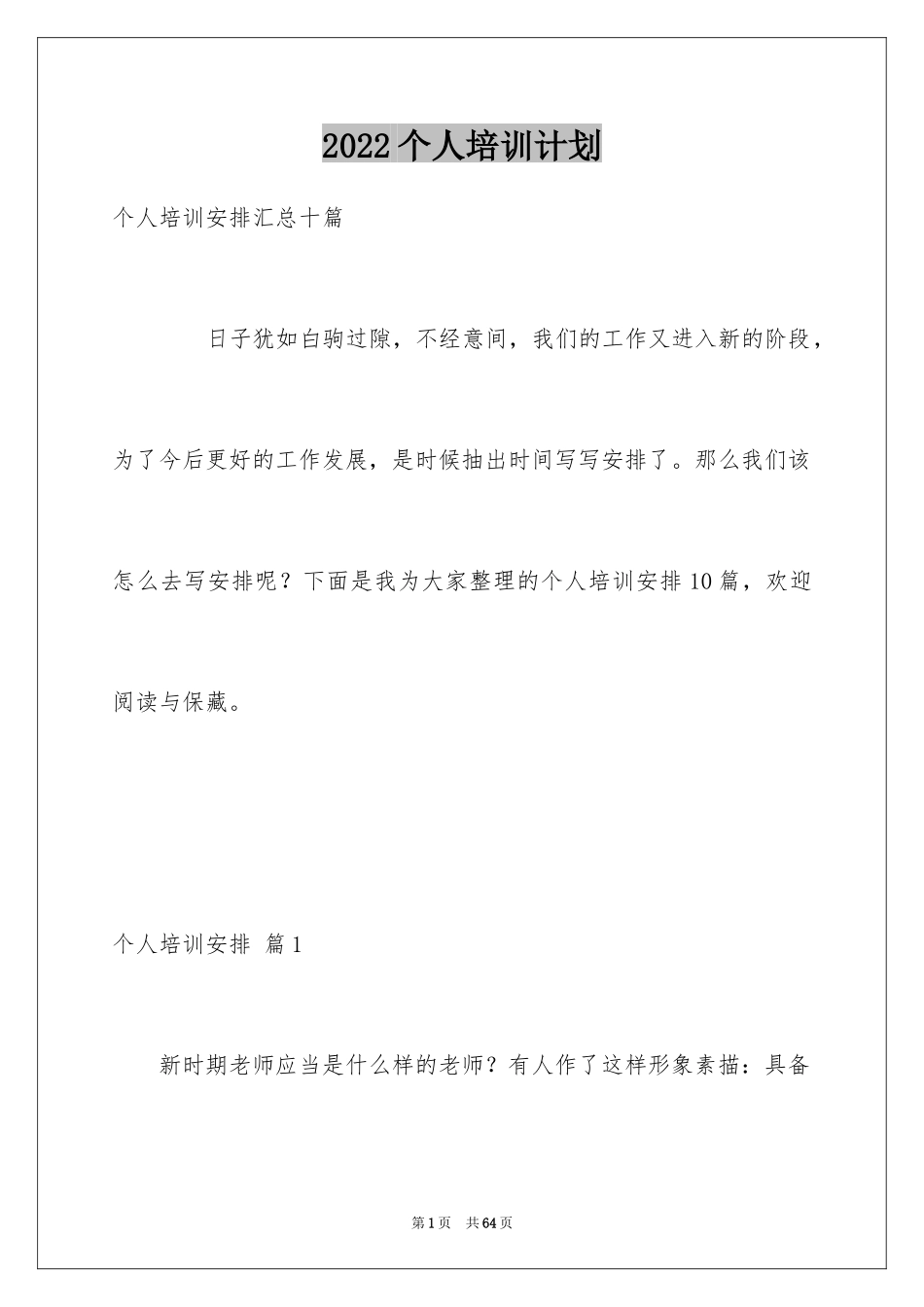 2022个人培训计划

个人培训安排汇总十篇

日子犹如白驹过隙，不经意间，我们的工作又进入新的阶段，为了今后更好的工作发展，是时候抽出时间写写安排了。那么我们该怎么去写安排呢？下面是我为大家整理的个人培训安排10篇，欢迎阅读与保藏。

个人培训安排 篇1

新时期老师应当是什么样的老师？有人作了这样形象素描：具备

第1页 共64页